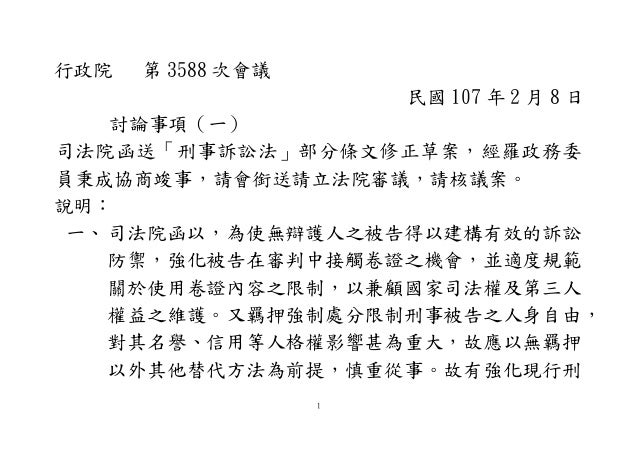 行政院　第 3588 次會議

民國 107 年 2 月 8 日

討論事項（一）

司法院函送「刑事訴訟法」部分條文修正草案，經羅政務委員秉成協商竣事，請會銜送請立法院審議，請核議案。

說明：

一、司法院函以，為使無辯護人之被告得以建構有效的訴訟防禦，強化被告在審判中接觸卷證之機會，並適度規範關於使用卷證內容之限制，以兼顧國家司法權及第三人權益之維護。又羈押強制處分限制刑事被告之人身自由，對其名譽、信用等人格權影響甚為重大，故應以無羈押以外其他替代方法為前提，慎重從事。故有強化現行刑

1